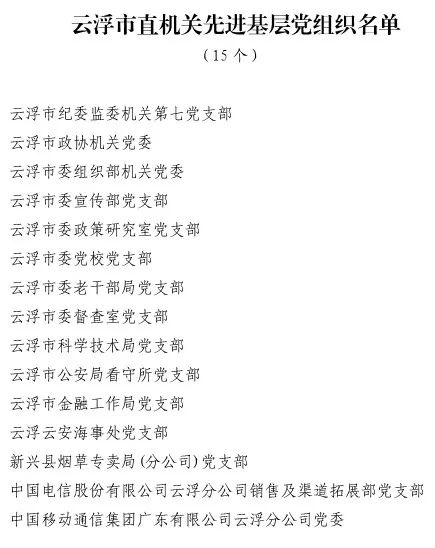 云浮市直机关先进基层党组织名单
（15 个）

云浮市纪委监委机关第七党支部
云浮市政协机关党委
云浮市委组织部机关党委
云浮市委宣传部党支部
云浮市委政策研究室党支部
云浮市委党校党支部
云浮市委老干部局党支部
云浮市委督查室党支部
云浮市科学技术局党支部
云浮市公安局看守所党支部
云浮市金融工作局党支部
云浮云安海事处党支部
新兴县烟草专卖局（分公司）党支部
中国电信股份有限公司云浮分公司销售及渠道拓展部党支部
中国移动通信集团广东有限公司云浮分公司党委